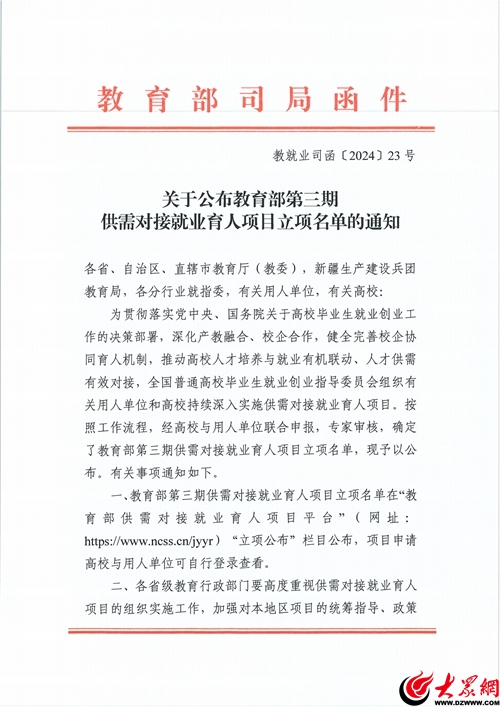 教育部司局函件

教就业司函〔2024〕23号

关于公布教育部第三期
供需对接就业育人项目立项名单的通知

各省、自治区、直辖市教育厅（教委），新疆生产建设兵团教育局，各分行业就指委，有关用人单位，有关高校：

为贯彻落实党中央、国务院关于高校毕业生就业创业工作的决策部署，深化产教融合、校企合作，健全完善校企协同育人机制，推动高校人才培养与就业有机联动、人才供需有效对接，全国普通高校毕业生就业创业指导委员会组织有关用人单位和高校持续深入实施供需对接就业育人项目。按照工作流程，经高校与用人单位联合申报，专家审核，确定了教育部第三期供需对接就业育人项目立项名单，现予以公布。有关事项通知如下。

一、教育部第三期供需对接就业育人项目立项名单在“教育部供需对接就业育人项目平台”（网址：https://www.ncss.cn/jyyr）“立项公布”栏目公布，项目申请高校与用人单位可自行登录查看。

二、各省级教育行政部门要高度重视供需对接就业育人项目的组织实施工作，加强对本地区项目的统筹指导、政策

大众网
WWW.DZWWW.COM